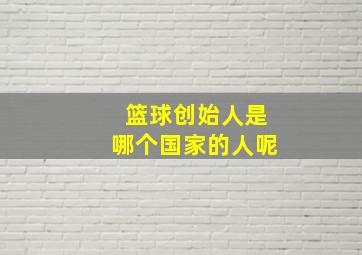 篮球创始人是
哪个国家的人呢